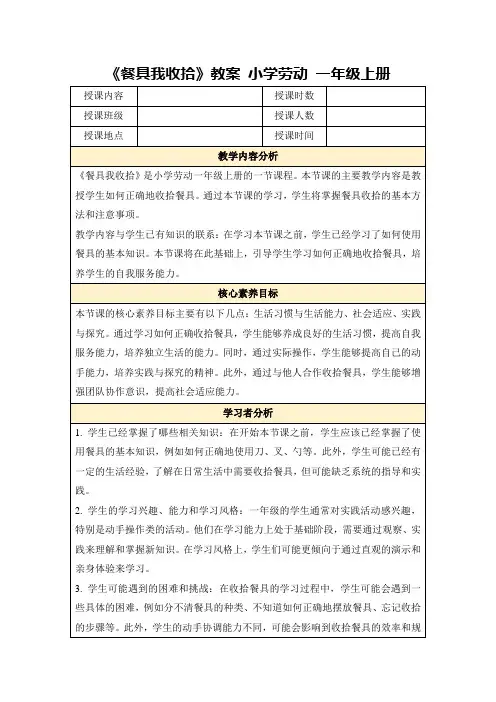 《餐具我收拾》教案 小学劳动 一年级上册

| 授课内容 | | 授课时数 | |
|---|---|---|---|
| 授课班级 | | 授课人数 | |
| 授课地点 | | 授课时间 | |

教学内容分析

《餐具我收拾》是小学劳动一年级上册的一节课程。本节课的主要教学内容是教授学生如何正确地收拾餐具。通过本节课的学习，学生将掌握餐具收拾的基本方法和注意事项。

教学内容与学生已有知识的联系：在学习本节课之前，学生已经学习了如何使用餐具的基本知识。本节课将在此基础上，引导学生学习如何正确地收拾餐具，培养学生的自我服务能力。

核心素养目标

本节课的核心素养目标主要有以下几点：生活习惯与生活能力、社会适应、实践与探究。通过学习如何正确收拾餐具，学生能够养成良好的生活习惯，提高自我服务能力，培养独立生活的能力。同时，通过实际操作，学生能够提高自己的动手能力，培养实践与探究的精神。此外，通过与他人合作收拾餐具，学生能够增强团队协作意识，提高社会适应能力。

学习者分析

1. 学生已经掌握了哪些相关知识：在开始本节课之前，学生应该已经掌握了使用餐具的基本知识，例如如何正确地使用刀、叉、勺等。此外，学生可能已经有一定的生活经验，了解在日常生活中需要收拾餐具，但可能缺乏系统的指导和实践。

2. 学生的学习兴趣、能力和学习风格：一年级的学生通常对实践活动感兴趣，特别是动手操作类的活动。他们在学习能力上处于基础阶段，需要通过观察、实践来理解和掌握新知识。在学习风格上，学生们可能更倾向于通过直观的演示和亲身体验来学习。

3. 学生可能遇到的困难和挑战：在收拾餐具的学习过程中，学生可能会遇到一些具体的困难，例如分不清餐具的种类、不知道如何正确地摆放餐具、忘记收拾的步骤等。此外，学生的动手协调能力不同，可能会影响到收拾餐具的效率和规